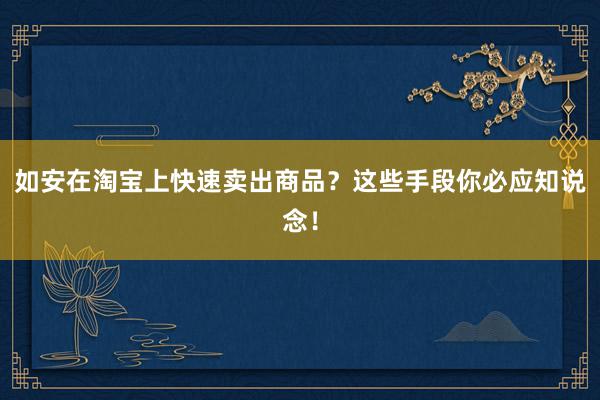 如安在淘宝上快速卖出商品？这些手段你必应知说念！